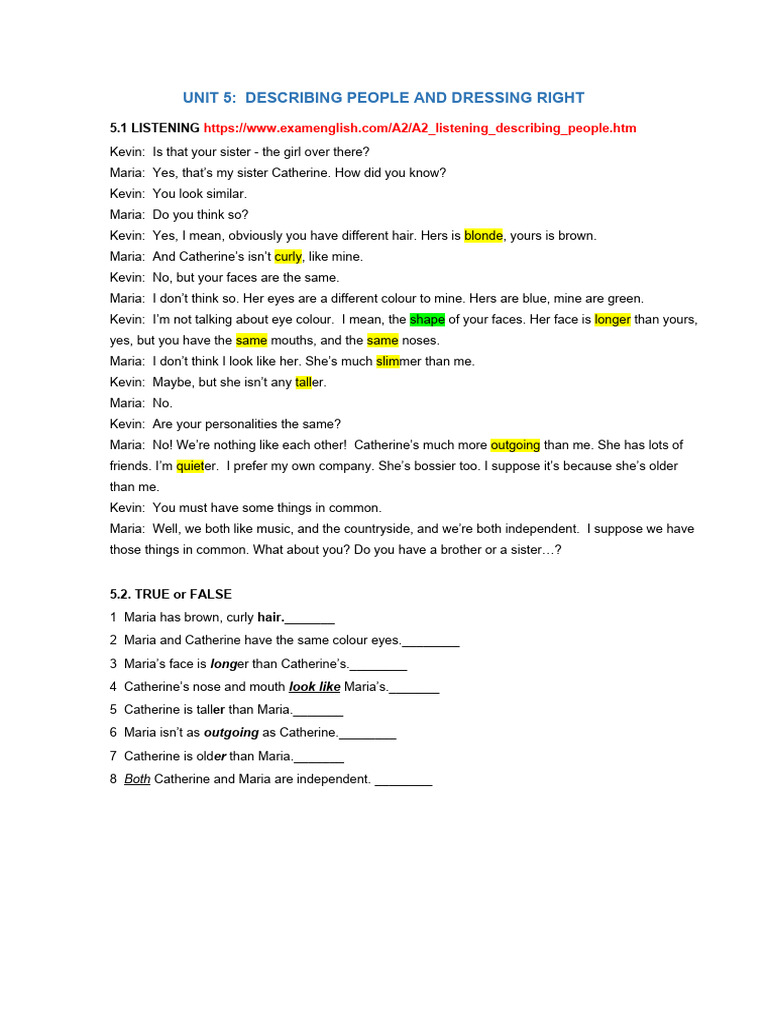 UNIT 5: DESCRIBING PEOPLE AND DRESSING RIGHT

5.1 LISTENING https://www.examenglish.com/A2/A2_listening_describing_people.htm

Kevin: Is that your sister - the girl over there?
Maria: Yes, that's my sister Catherine. How did you know?
Kevin: You look similar.
Maria: Do you think so?
Kevin: Yes, I mean, obviously you have different hair. Hers is blonde, yours is brown.
Maria: And Catherine's isn't curly, like mine.
Kevin: No, but your faces are the same.
Maria: I don't think so. Her eyes are a different colour to mine. Hers are blue, mine are green.
Kevin: I'm not talking about eye colour. I mean, the shape of your faces. Her face is longer than yours, yes, but you have the same mouths, and the same noses.
Maria: I don't think I look like her. She's much slimmer than me.
Kevin: Maybe, but she isn't any taller.
Maria: No.
Kevin: Are your personalities the same?
Maria: No! We're nothing like each other! Catherine's much more outgoing than me. She has lots of friends. I'm quieter. I prefer my own company. She's bossier too. I suppose it's because she's older than me.
Kevin: You must have some things in common.
Maria: Well, we both like music, and the countryside, and we're both independent. I suppose we have those things in common. What about you? Do you have a brother or a sister…?

5.2. TRUE or FALSE
1 Maria has brown, curly hair._______
2 Maria and Catherine have the same colour eyes.________
3 Maria's face is longer than Catherine's.________
4 Catherine's nose and mouth look like Maria's._______
5 Catherine is taller than Maria._______
6 Maria isn't as outgoing as Catherine.________
7 Catherine is older than Maria._______
8 Both Catherine and Maria are independent. ________